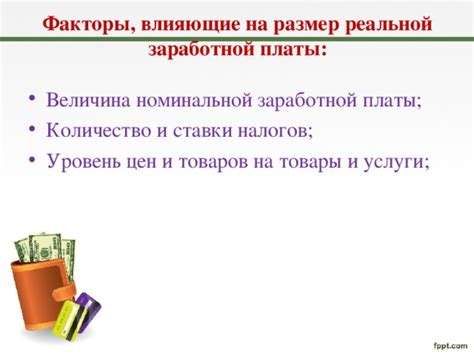 Факторы, влияющие на размер реальной заработной платы:

• Величина номинальной заработной платы;
• Количество и ставки налогов;
• Уровень цен и товаров на товары и услуги;

fppt.com